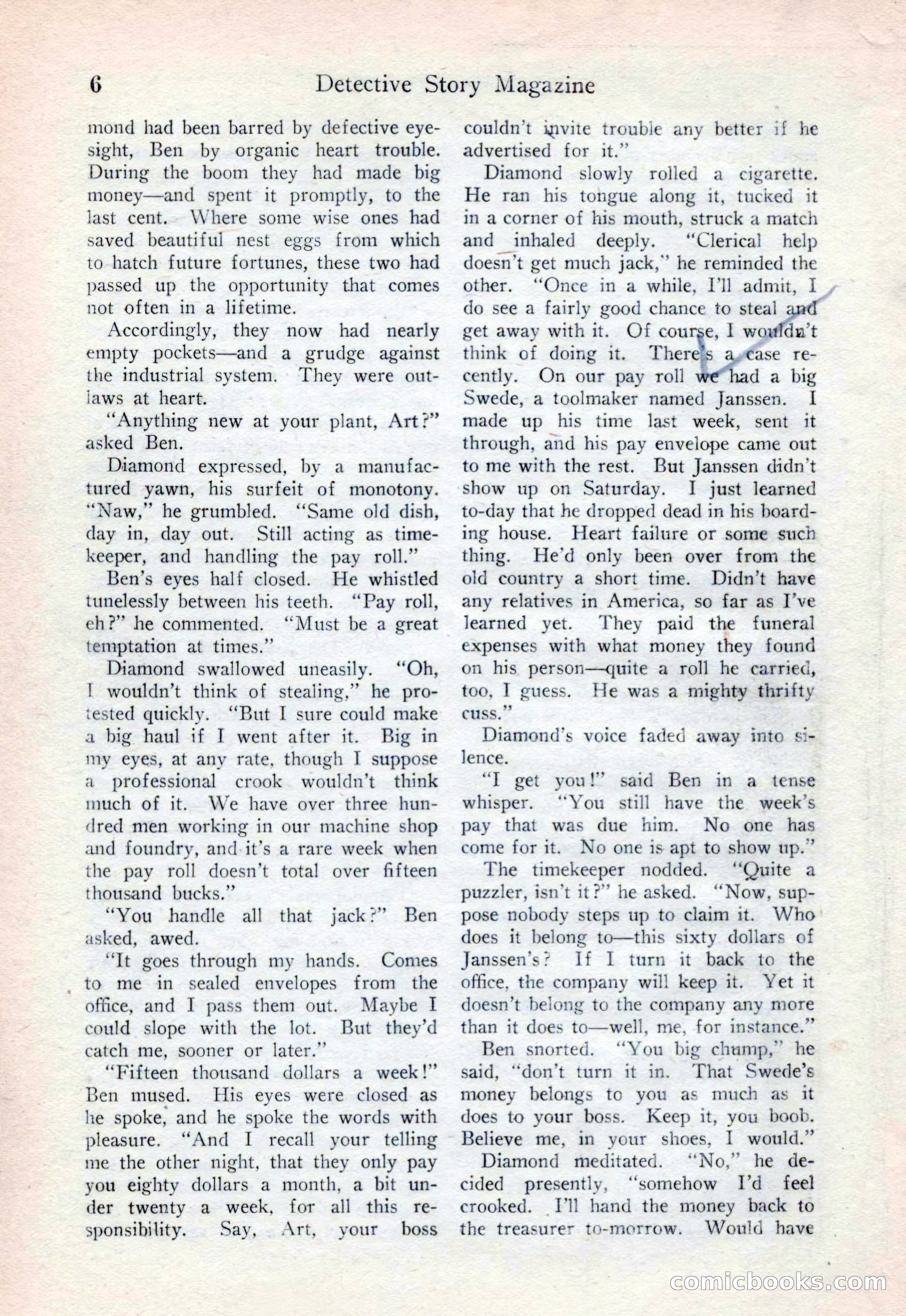 6 Detective Story Magazine

mond had been barred by defective eyesight, Ben by organic heart trouble. During the boom they had made big money—and spent it promptly, to the last cent. Where some wise ones had saved beautiful nest eggs from which to hatch future fortunes, these two had passed up the opportunity that comes not often in a lifetime.

Accordingly, they now had nearly empty pockets—and a grudge against the industrial system. They were outlaws at heart.

"Anything new at your plant, Art?" asked Ben.

Diamond expressed, by a manufactured yawn, his surfeit of monotony. "Naw," he grumbled. "Same old dish, day in, day out. Still acting as timekeeper, and handling the pay roll."

Ben's eyes half closed. He whistled tunelessly between his teeth. "Pay roll, eh?" he commented. "Must be a great temptation at times."

Diamond swallowed uneasily. "Oh, I wouldn't think of stealing," he protested quickly. "But I sure could make a big haul if I went after it. Big in my eyes, at any rate, though I suppose a professional crook wouldn't think much of it. We have over three hundred men working in our machine shop and foundry, and it's a rare week when the pay roll doesn't total over fifteen thousand bucks."

"You handle all that jack?" Ben asked, awed.

"It goes through my hands. Comes to me in sealed envelopes from the office, and I pass them out. Maybe I could slope with the lot. But they'd catch me, sooner or later."

"Fifteen thousand dollars a week!" Ben mused. His eyes were closed as he spoke, and he spoke the words with pleasure. "And I recall your telling me the other night, that they only pay you eighty dollars a month, a bit under twenty a week, for all this responsibility. Say, Art, your boss couldn't invite trouble any better if he advertised for it."

Diamond slowly rolled a cigarette. He ran his tongue along it, tucked it in a corner of his mouth, struck a match and inhaled deeply. "Clerical help doesn't get much jack," he reminded the other. "Once in a while, I'll admit, I do see a fairly good chance to steal and get away with it. Of course, I wouldn't think of doing it. There's a case recently. On our pay roll we had a big Swede, a toolmaker named Janssen. I made up his time last week, sent it through, and his pay envelope came out to me with the rest. But Janssen didn't show up on Saturday. I just learned to-day that he dropped dead in his boarding house. Heart failure or some such thing. He'd only been over from the old country a short time. Didn't have any relatives in America, so far as I've learned yet. They paid the funeral expenses with what money they found on his person—quite a roll he carried, too, I guess. He was a mighty thrifty cuss."

Diamond's voice faded away into silence.

"I get you!" said Ben in a tense whisper. "You still have the week's pay that was due him. No one has come for it. No one is apt to show up."

The timekeeper nodded. "Quite a puzzler, isn't it?" he asked. "Now, suppose nobody steps up to claim it. Who does it belong to—this sixty dollars of Janssen's? If I turn it back to the office, the company will keep it. Yet it doesn't belong to the company any more than it does to—well, me, for instance."

Ben snorted. "You big chump," he said, "don't turn it in. That Swede's money belongs to you as much as it does to your boss. Keep it, you boob. Believe me, in your shoes, I would."

Diamond meditated. "No," he decided presently, "somehow I'd feel crooked. I'll hand the money back to the treasurer to-morrow. Would have

comicbooks.com